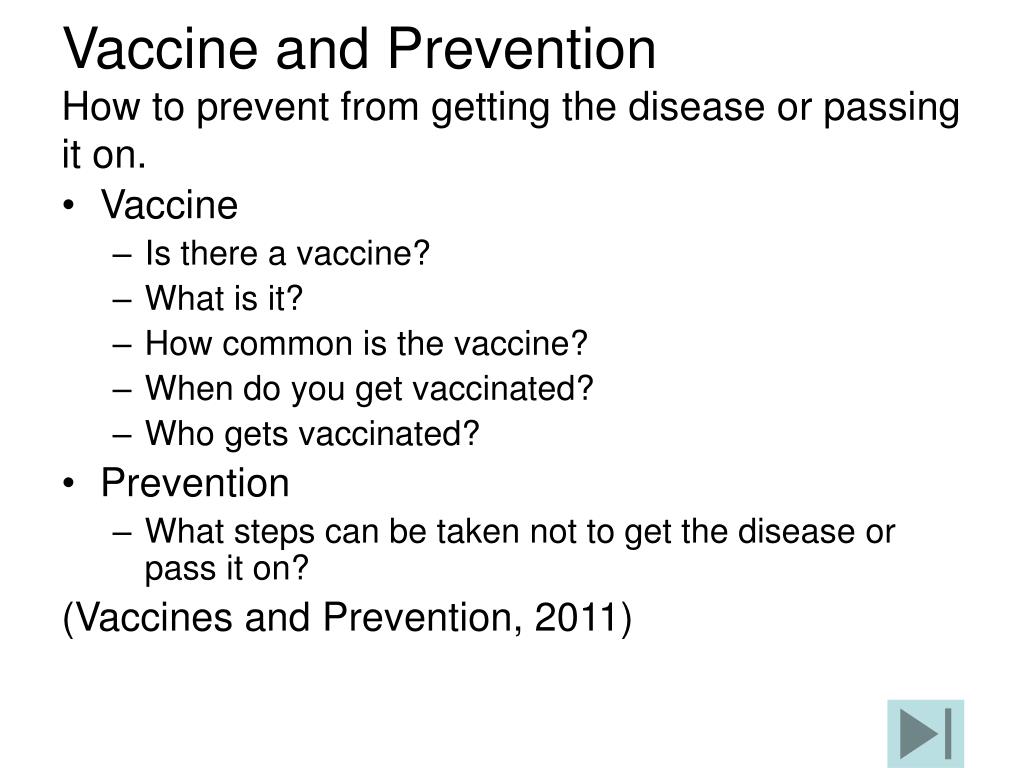 Vaccine and Prevention

How to prevent from getting the disease or passing it on.

• Vaccine
  – Is there a vaccine?
  – What is it?
  – How common is the vaccine?
  – When do you get vaccinated?
  – Who gets vaccinated?
• Prevention
  – What steps can be taken not to get the disease or pass it on?

(Vaccines and Prevention, 2011)